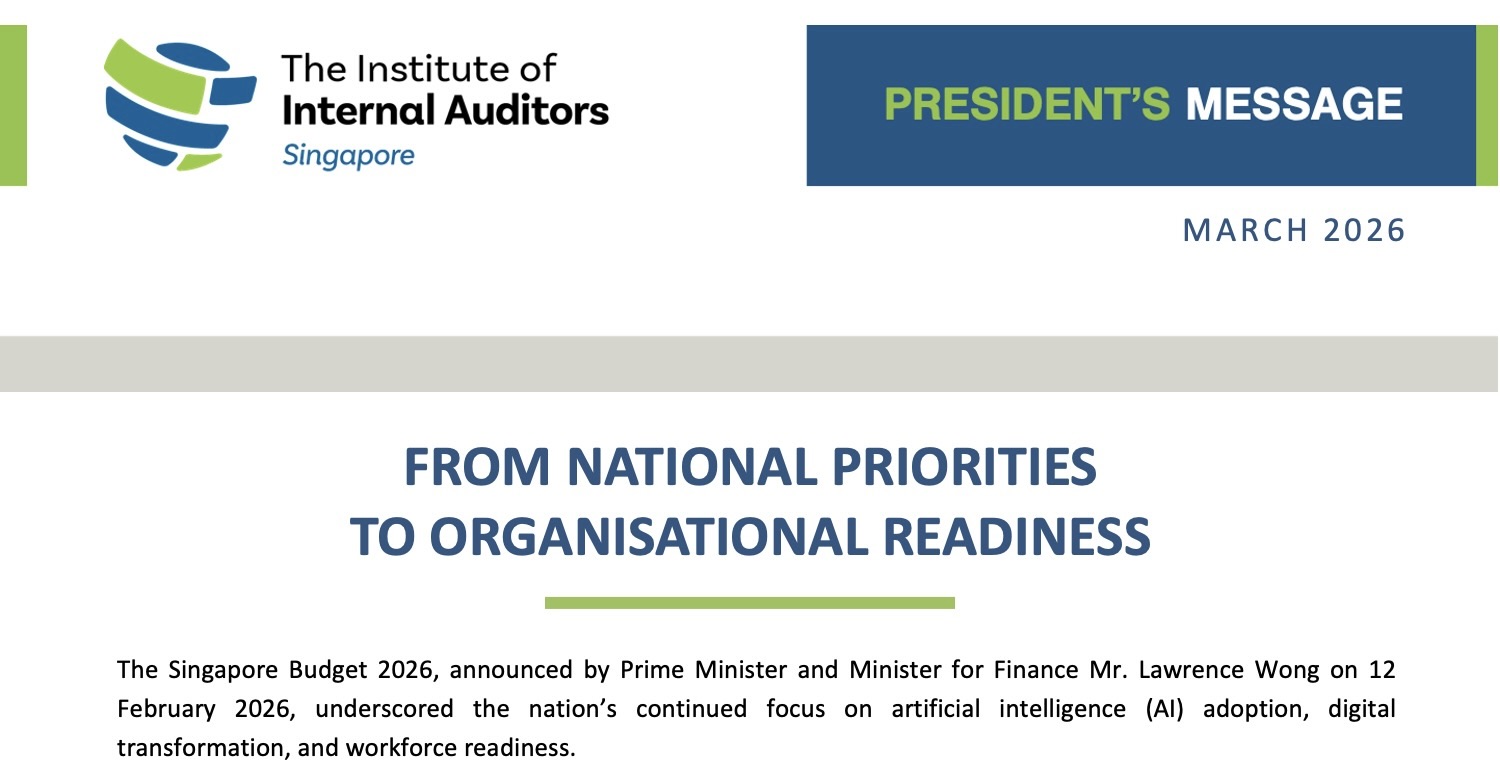 The Institute of
Internal Auditors
Singapore

PRESIDENT'S MESSAGE

MARCH 2026

FROM NATIONAL PRIORITIES
TO ORGANISATIONAL READINESS

The Singapore Budget 2026, announced by Prime Minister and Minister for Finance Mr. Lawrence Wong on 12 February 2026, underscored the nation's continued focus on artificial intelligence (AI) adoption, digital transformation, and workforce readiness.